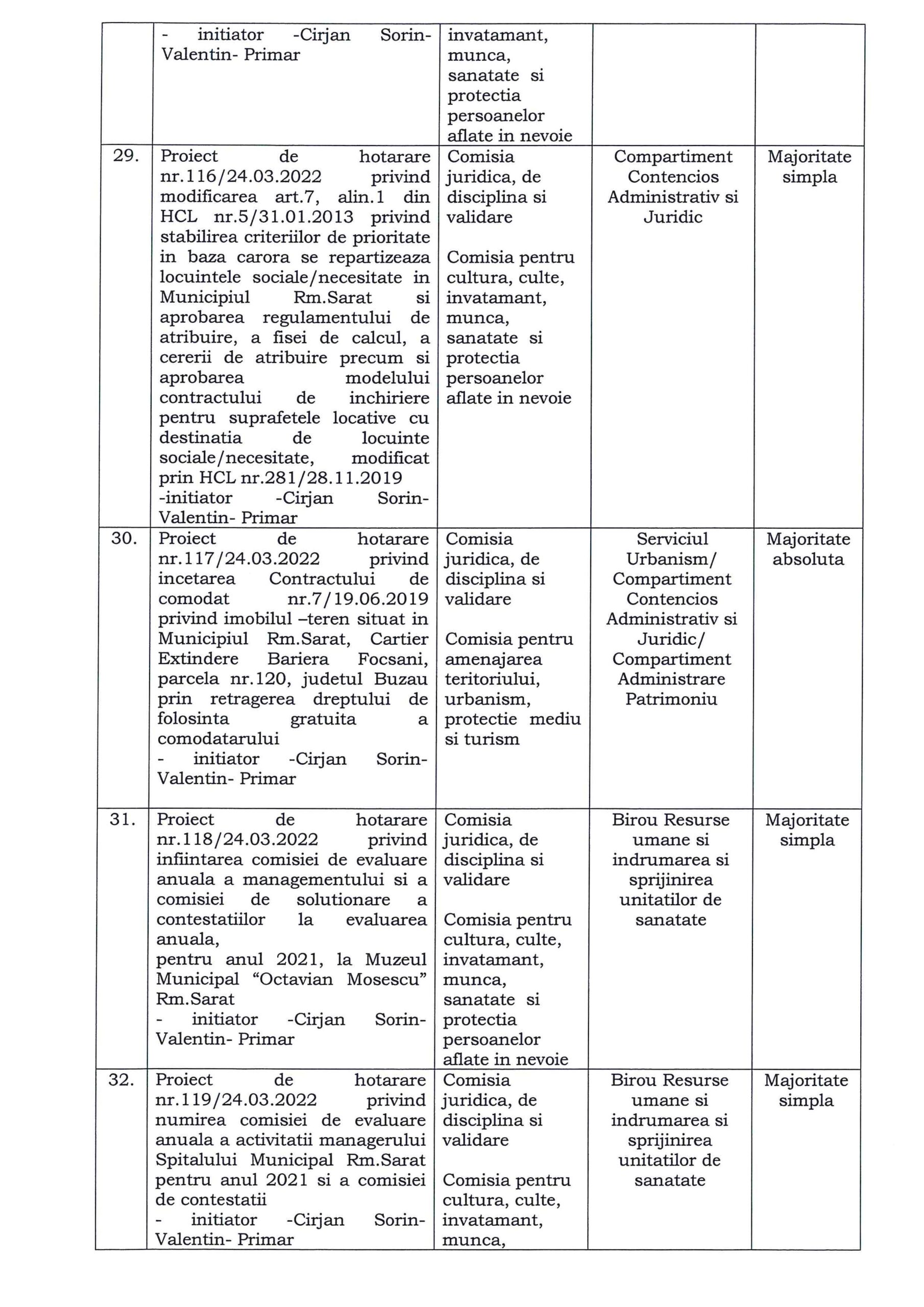 |  | - initiator -Cirjan Sorin-Valentin- Primar | invatamant, munca, sanatate si protectia persoanelor aflate in nevoie |  |  |
|---|---|---|---|---|
| 29. | Proiect de hotarare nr.116/24.03.2022 privind modificarea art.7, alin.1 din HCL nr.5/31.01.2013 privind stabilirea criteriilor de prioritate in baza carora se repartizeaza locuintele sociale/necesitate in Municipiul Rm.Sarat si aprobarea regulamentului de atribuire, a fisei de calcul, a cererii de atribuire precum si aprobarea modelului contractului de inchiriere pentru suprafetele locative cu destinatia de locuinte sociale/necesitate, modificat prin HCL nr.281/28.11.2019 -initiator -Cirjan Sorin-Valentin- Primar | Comisia juridica, de disciplina si validare Comisia pentru cultura, culte, invatamant, munca, sanatate si protectia persoanelor aflate in nevoie | Compartiment Contencios Administrativ si Juridic | Majoritate simpla |
| 30. | Proiect de hotarare nr.117/24.03.2022 privind incetarea Contractului de comodat nr.7/19.06.2019 privind imobilul –teren situat in Municipiul Rm.Sarat, Cartier Extindere Bariera Focsani, parcela nr.120, judetul Buzau prin retragerea dreptului de folosinta gratuita a comodatarului - initiator -Cirjan Sorin-Valentin- Primar | Comisia juridica, de disciplina si validare Comisia pentru amenajarea teritoriului, urbanism, protectie mediu si turism | Serviciul Urbanism/ Compartiment Contencios Administrativ si Juridic/ Compartiment Administrare Patrimoniu | Majoritate absoluta |
| 31. | Proiect de hotarare nr.118/24.03.2022 privind infiintarea comisiei de evaluare anuala a managementului si a comisiei de solutionare a contestatiilor la evaluarea anuala, pentru anul 2021, la Muzeul Municipal "Octavian Mosescu" Rm.Sarat - initiator -Cirjan Sorin-Valentin- Primar | Comisia juridica, de disciplina si validare Comisia pentru cultura, culte, invatamant, munca, sanatate si protectia persoanelor aflate in nevoie | Birou Resurse umane si indrumarea si sprijinirea unitatilor de sanatate | Majoritate simpla |
| 32. | Proiect de hotarare nr.119/24.03.2022 privind numirea comisiei de evaluare anuala a activitatii managerului Spitalului Municipal Rm.Sarat pentru anul 2021 si a comisiei de contestatii - initiator -Cirjan Sorin-Valentin- Primar | Comisia juridica, de disciplina si validare Comisia pentru cultura, culte, invatamant, munca, | Birou Resurse umane si indrumarea si sprijinirea unitatilor de sanatate | Majoritate simpla |